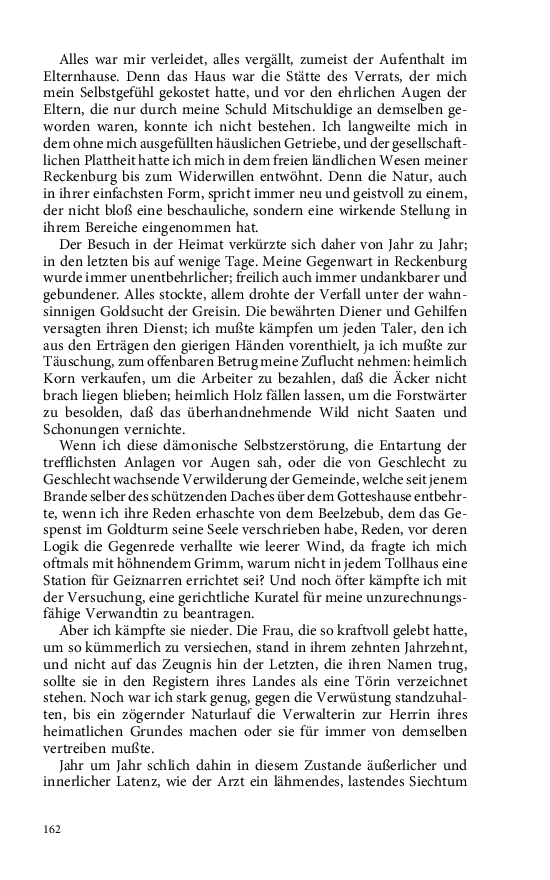 Alles war mir verleidet, alles vergällt, zumeist der Aufenthalt im Elternhause. Denn das Haus war die Stätte des Verrats, der mich mein Selbstgefühl gekostet hatte, und vor den ehrlichen Augen der Eltern, die nur durch meine Schuld Mitschuldige an demselben geworden waren, konnte ich nicht bestehen. Ich langweilte mich in dem ohne mich ausgefüllten häuslichen Getriebe, und der gesellschaftlichen Plattheit hatte ich mich in dem freien ländlichen Wesen meiner Reckenburg bis zum Widerwillen entwöhnt. Denn die Natur, auch in ihrer einfachsten Form, spricht immer neu und geistvoll zu einem, der nicht bloß eine beschauliche, sondern eine wirkende Stellung in ihrem Bereiche eingenommen hat.

Der Besuch in der Heimat verkürzte sich daher von Jahr zu Jahr; in den letzten bis auf wenige Tage. Meine Gegenwart in Reckenburg wurde immer unentbehrlicher; freilich auch immer undankbarer und gebundener. Alles stockte, allem drohte der Verfall unter der wahnsinnigen Goldsucht der Greisin. Die bewährten Diener und Gehilfen versagten ihren Dienst; ich mußte kämpfen um jeden Taler, den ich aus den Erträgen den gierigen Händen vorenthielt, ja ich mußte zur Täuschung, zum offenbaren Betrug meine Zuflucht nehmen: heimlich Korn verkaufen, um die Arbeiter zu bezahlen, daß die Äcker nicht brach liegen blieben; heimlich Holz fällen lassen, um die Forstwärter zu besolden, daß das überhandnehmende Wild nicht Saaten und Schonungen vernichte.

Wenn ich diese dämonische Selbstzerstörung, die Entartung der trefflichsten Anlagen vor Augen sah, oder die von Geschlecht zu Geschlecht wachsende Verwilderung der Gemeinde, welche seit jenem Brande selber des schützenden Daches über dem Gotteshause entbehrte, wenn ich ihre Reden erhaschte von dem Beelzebub, dem das Gespenst im Goldturm seine Seele verschrieben habe, Reden, vor deren Logik die Gegenrede verhallte wie leerer Wind, da fragte ich mich oftmals mit höhnendem Grimm, warum nicht in jedem Tollhaus eine Station für Geiznarren errichtet sei? Und noch öfter kämpfte ich mit der Versuchung, eine gerichtliche Kuratel für meine unzurechnungsfähige Verwandtin zu beantragen.

Aber ich kämpfte sie nieder. Die Frau, die so kraftvoll gelebt hatte, um so kümmerlich zu versiechen, stand in ihrem zehnten Jahrzehnt, und nicht auf das Zeugnis hin der Letzten, die ihren Namen trug, sollte sie in den Registern ihres Landes als eine Törin verzeichnet stehen. Noch war ich stark genug, gegen die Verwüstung standzuhalten, bis ein zögernder Naturlauf die Verwalterin zur Herrin ihres heimatlichen Grundes machen oder sie für immer von demselben vertreiben mußte.

Jahr um Jahr schlich dahin in diesem Zustande äußerlicher und innerlicher Latenz, wie der Arzt ein lähmendes, lastendes Siechtum

162